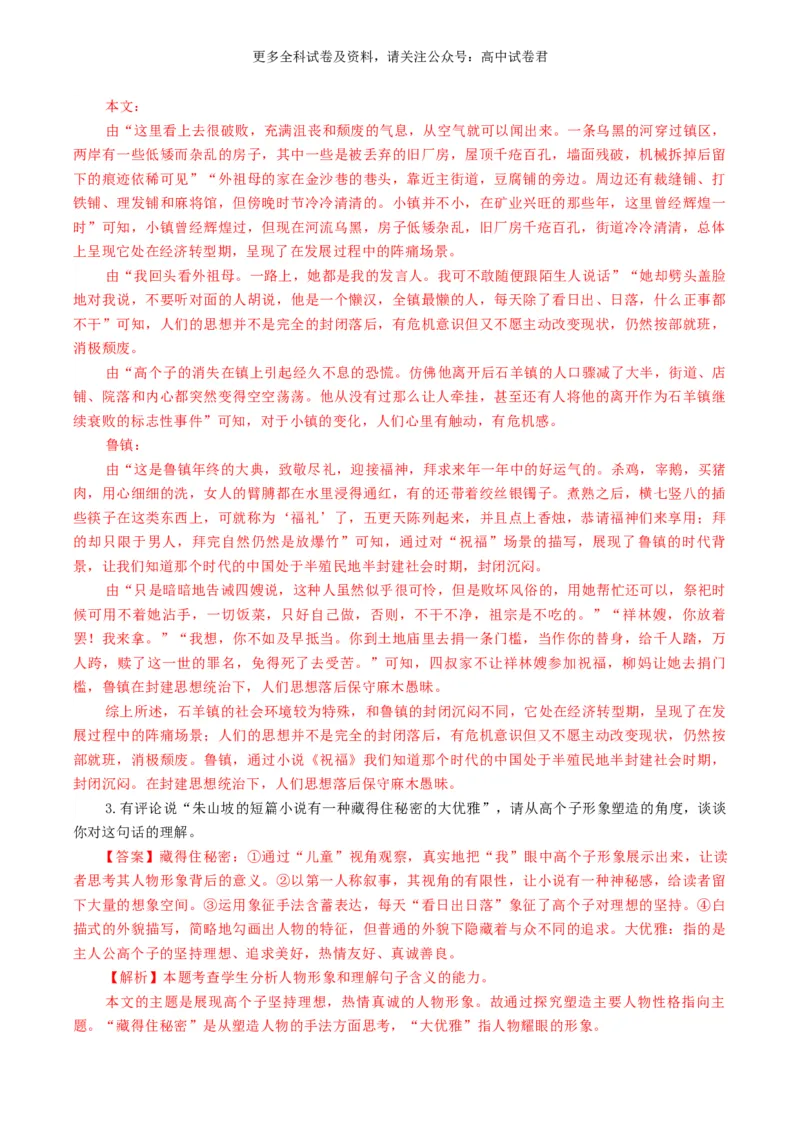 更多全科试卷及资料，请关注公众号：高中试卷君

本文：

由“这里看上去很破败，充满沮丧和颓废的气息，从空气就可以闻出来。一条乌黑的河穿过镇区，两岸有一些低矮而杂乱的房子，其中一些是被丢弃的旧厂房，屋顶千疮百孔，墙面残破，机械拆掉后留下的痕迹依稀可见”“外祖母的家在金沙巷的巷头，靠近主街道，豆腐铺的旁边。周边还有裁缝铺、打铁铺、理发铺和麻将馆，但傍晚时节冷冷清清的。小镇并不小，在矿业兴旺的那些年，这里曾经辉煌一时”可知，小镇曾经辉煌过，但现在河流乌黑，房子低矮杂乱，旧厂房千疮百孔，街道冷冷清清，总体上呈现它处在经济转型期，呈现了在发展过程中的阵痛场景。

由“我回头看外祖母。一路上，她都是我的发言人。我可不敢随便跟陌生人说话”“她却劈头盖脸地对我说，不要听对面的人胡说，他是一个懒汉，全镇最懒的人，每天除了看日出、日落，什么正事都不干”可知，人们的思想并不是完全的封闭落后，有危机意识但又不愿主动改变现状，仍然按部就班，消极颓废。

由“高个子的消失在镇上引起经久不息的恐慌。仿佛他离开后石羊镇的人口骤减了大半，街道、店铺、院落和内心都突然变得空空荡荡。他从没有过那么让人牵挂，甚至还有人将他的离开作为石羊镇继续衰败的标志性事件”可知，对于小镇的变化，人们心里有触动，有危机感。

鲁镇：

由“这是鲁镇年终的大典，致敬尽礼，迎接福神，拜求来年一年中的好运气的。杀鸡，宰鹅，买猪肉，用心细细的洗，女人的臂膊都在水里浸得通红，有的还带着绞丝银镯子。煮熟之后，横七竖八的插些筷子在这类东西上，可就称为‘福礼’了，五更天陈列起来，并且点上香烛，恭请福神们来享用；拜的却只限于男人，拜完自然仍然是放爆竹”可知，通过对“祝福”场景的描写，展现了鲁镇的时代背景，让我们知道那个时代的中国处于半殖民地半封建社会时期，封闭沉闷。

由“只是暗暗地告诫四嫂说，这种人虽然似乎很可怜，但是败坏风俗的，用她帮忙还可以，祭祀时候可用不着她沾手，一切饭菜，只好自己做，否则，不干不净，祖宗是不吃的。”“祥林嫂，你放着罢！我来拿。”“我想，你不如及早抵当。你到土地庙里去捐一条门槛，当作你的替身，给千人踏，万人跨，赎了这一世的罪名，免得死了去受苦。”可知，四叔家不让祥林嫂参加祝福，柳妈让她去捐门槛，鲁镇在封建思想统治下，人们思想落后保守麻木愚昧。

综上所述，石羊镇的社会环境较为特殊，和鲁镇的封闭沉闷不同，它处在经济转型期，呈现了在发展过程中的阵痛场景；人们的思想并不是完全的封闭落后，有危机意识但又不愿主动改变现状，仍然按部就班，消极颓废。鲁镇，通过小说《祝福》我们知道那个时代的中国处于半殖民地半封建社会时期，封闭沉闷。在封建思想统治下，人们思想落后保守麻木愚昧。

3.有评论说“朱山坡的短篇小说有一种藏得住秘密的大优雅”，请从高个子形象塑造的角度，谈谈你对这句话的理解。

【答案】藏得住秘密：①通过“儿童”视角观察，真实地把“我”眼中高个子形象展示出来，让读者思考其人物形象背后的意义。②以第一人称叙事，其视角的有限性，让小说有一种神秘感，给读者留下大量的想象空间。③运用象征手法含蓄表达，每天“看日出日落”象征了高个子对理想的坚持。④白描式的外貌描写，简略地勾画出人物的特征，但普通的外貌下隐藏着与众不同的追求。大优雅：指的是主人公高个子的坚持理想、追求美好，热情友好、真诚善良。

【解析】本题考查学生分析人物形象和理解句子含义的能力。

本文的主题是展现高个子坚持理想，热情真诚的人物形象。故通过探究塑造主要人物性格指向主题。“藏得住秘密”是从塑造人物的手法方面思考，“大优雅”指人物耀眼的形象。